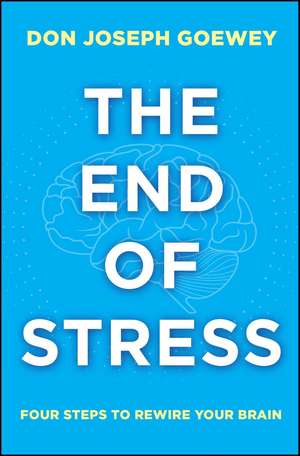 DON JOSEPH GOEWEY

THE END OF STRESS

FOUR STEPS TO REWIRE YOUR BRAIN